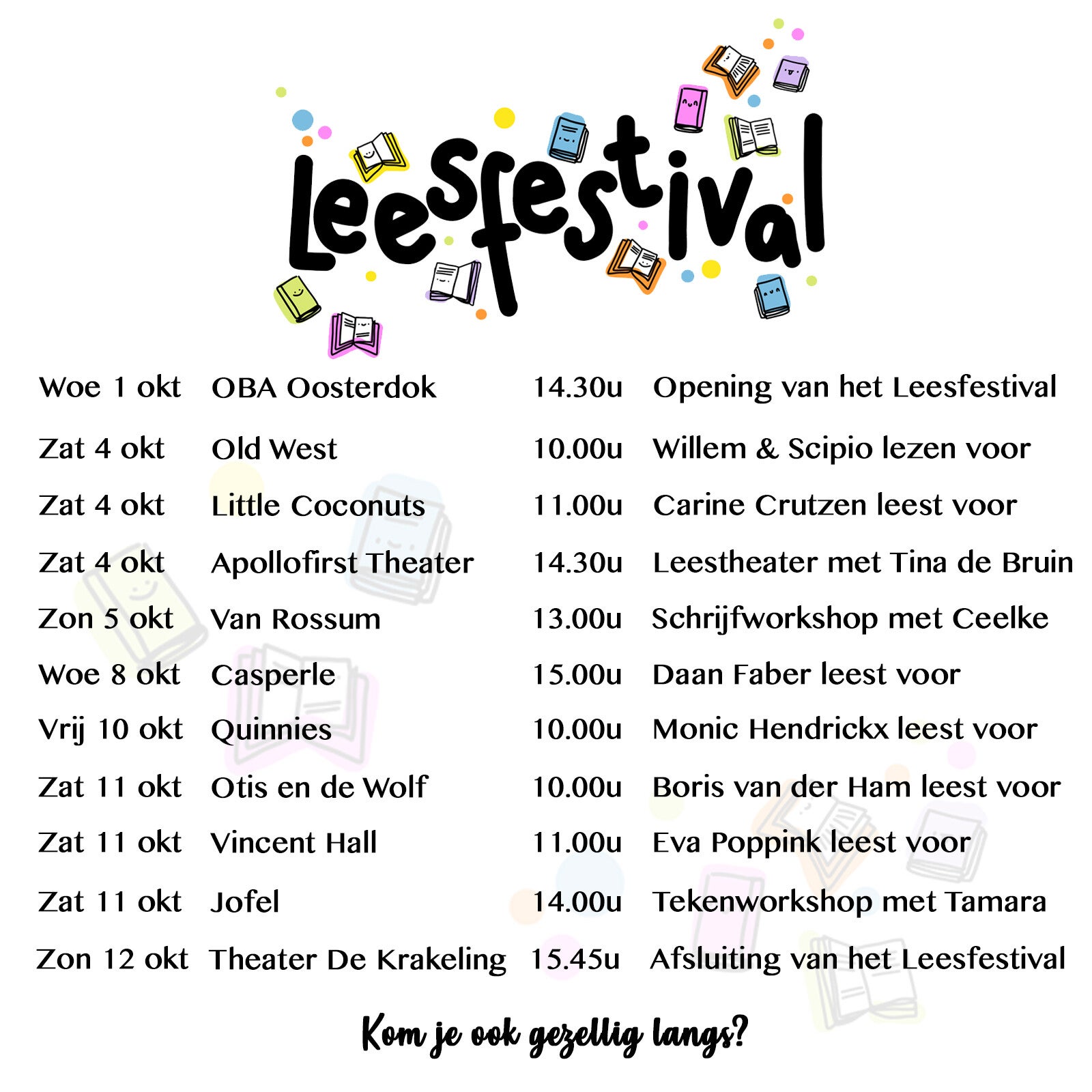 Leesfestival

| Woe 1 okt | OBA Oosterdok | 14.30u | Opening van het Leesfestival |
|---|---|---|---|
| Zat 4 okt | Old West | 10.00u | Willem & Scipio lezen voor |
| Zat 4 okt | Little Coconuts | 11.00u | Carine Crutzen leest voor |
| Zat 4 okt | Apollofirst Theater | 14.30u | Leestheater met Tina de Bruin |
| Zon 5 okt | Van Rossum | 13.00u | Schrijfworkshop met Ceelke |
| Woe 8 okt | Casperle | 15.00u | Daan Faber leest voor |
| Vrij 10 okt | Quinnies | 10.00u | Monic Hendrickx leest voor |
| Zat 11 okt | Otis en de Wolf | 10.00u | Boris van der Ham leest voor |
| Zat 11 okt | Vincent Hall | 11.00u | Eva Poppink leest voor |
| Zat 11 okt | Jofel | 14.00u | Tekenworkshop met Tamara |
| Zon 12 okt | Theater De Krakeling | 15.45u | Afsluiting van het Leesfestival |

Kom je ook gezellig langs?